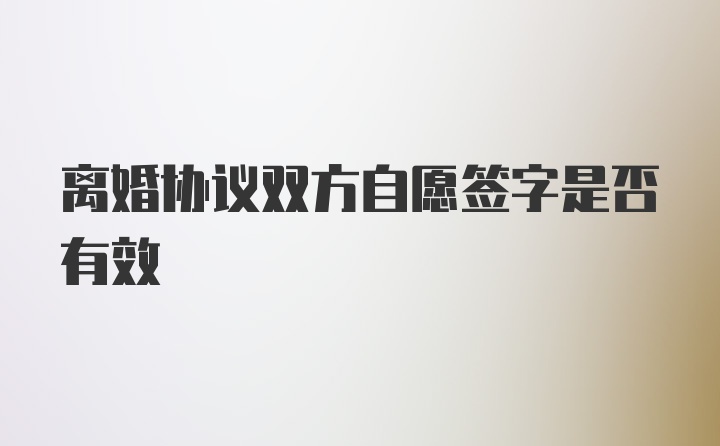 离婚协议双方自愿签字是否有效